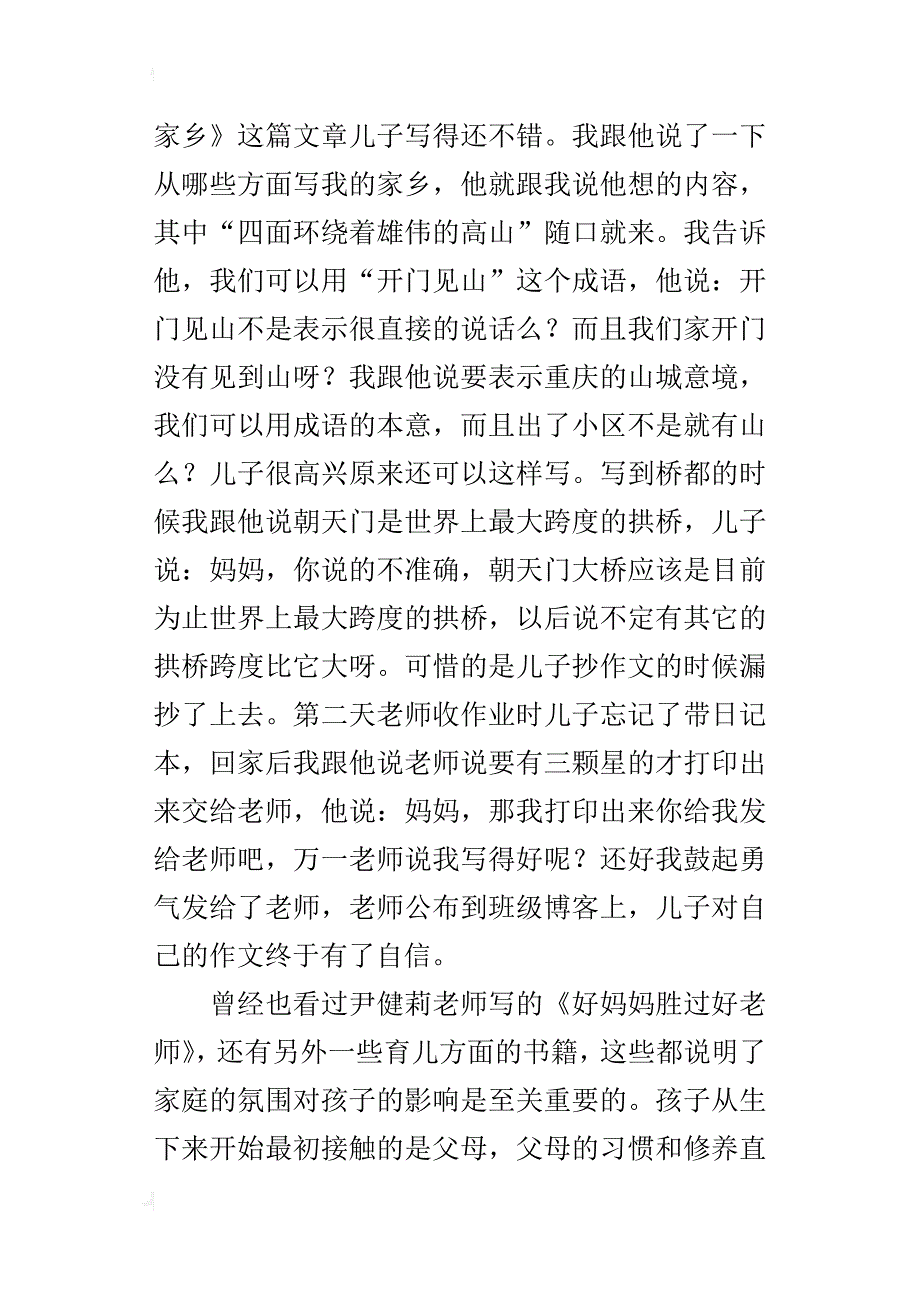 家乡》这篇文章儿子写得还不错。我跟他说了一下从哪些方面写我的家乡，他就跟我说他想的内容，其中“四面环绕着雄伟的高山”随口就来。我告诉他，我们可以用“开门见山”这个成语，他说：开门见山不是表示很直接的说话么？而且我们家开门没有见到山呀？我跟他说要表示重庆的山城意境，我们可以用成语的本意，而且出了小区不是就有山么？儿子很高兴原来还可以这样写。写到桥都的时候我跟他说朝天门是世界上最大跨度的拱桥，儿子说：妈妈，你说的不准确，朝天门大桥应该是目前为止世界上最大跨度的拱桥，以后说不定有其它的拱桥跨度比它大呀。可惜的是儿子抄作文的时候漏抄了上去。第二天老师收作业时儿子忘记了带日记本，回家后我跟他说老师说要有三颗星的才打印出来交给老师，他说：妈妈，那我打印出来你给我发给老师吧，万一老师说我写得好呢？还好我鼓起勇气发给了老师，老师公布到班级博客上，儿子对自己的作文终于有了自信。

曾经也看过尹健莉老师写的《好妈妈胜过好老师》，还有另外一些育儿方面的书籍，这些都说明了家庭的氛围对孩子的影响是至关重要的。孩子从生下来开始最初接触的是父母，父母的习惯和修养直